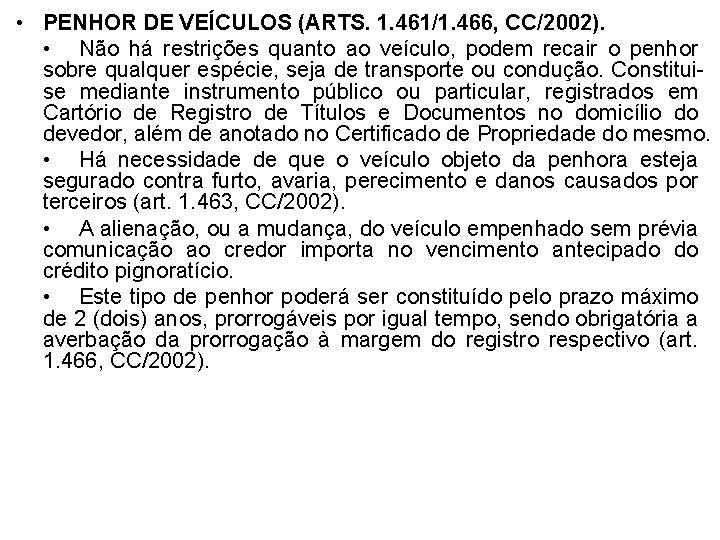 • PENHOR DE VEÍCULOS (ARTS. 1.461/1.466, CC/2002).

• Não há restrições quanto ao veículo, podem recair o penhor sobre qualquer espécie, seja de transporte ou condução. Constitui-se mediante instrumento público ou particular, registrados em Cartório de Registro de Títulos e Documentos no domicílio do devedor, além de anotado no Certificado de Propriedade do mesmo.

• Há necessidade de que o veículo objeto da penhora esteja segurado contra furto, avaria, perecimento e danos causados por terceiros (art. 1.463, CC/2002).

• A alienação, ou a mudança, do veículo empenhado sem prévia comunicação ao credor importa no vencimento antecipado do crédito pignoratício.

• Este tipo de penhor poderá ser constituído pelo prazo máximo de 2 (dois) anos, prorrogáveis por igual tempo, sendo obrigatória a averbação da prorrogação à margem do registro respectivo (art. 1.466, CC/2002).